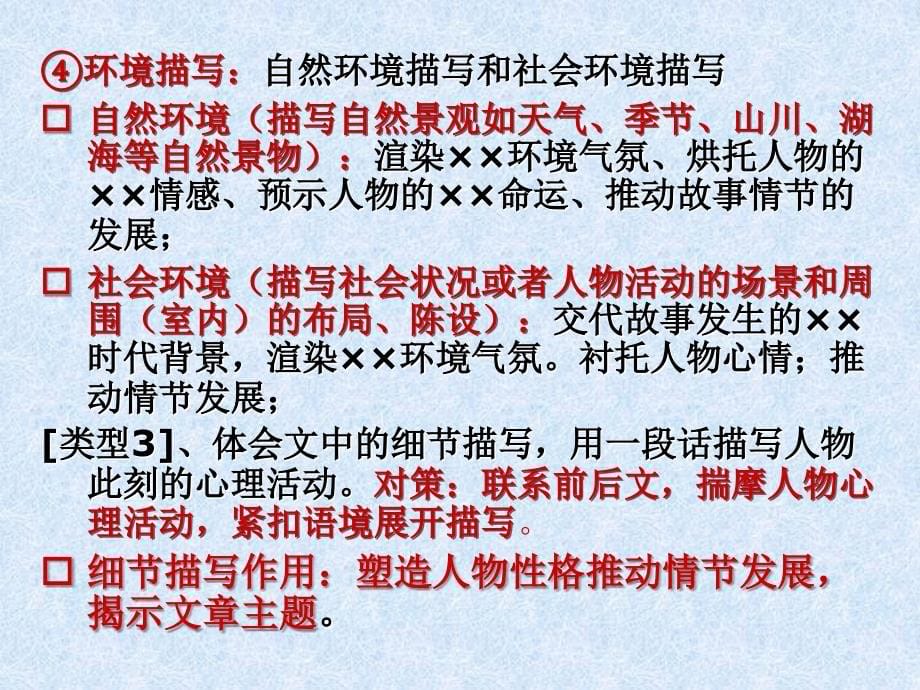 ④环境描写：自然环境描写和社会环境描写

□ 自然环境（描写自然景观如天气、季节、山川、湖海等自然景物）：渲染××环境气氛、烘托人物的××情感、预示人物的××命运、推动故事情节的发展；

□ 社会环境（描写社会状况或者人物活动的场景和周围（室内）的布局、陈设）：交代故事发生的××时代背景，渲染××环境气氛。衬托人物心情；推动情节发展；

[类型3]、体会文中的细节描写，用一段话描写人物此刻的心理活动。对策：联系前后文，揣摩人物心理活动，紧扣语境展开描写。

□ 细节描写作用：塑造人物性格推动情节发展，揭示文章主题。